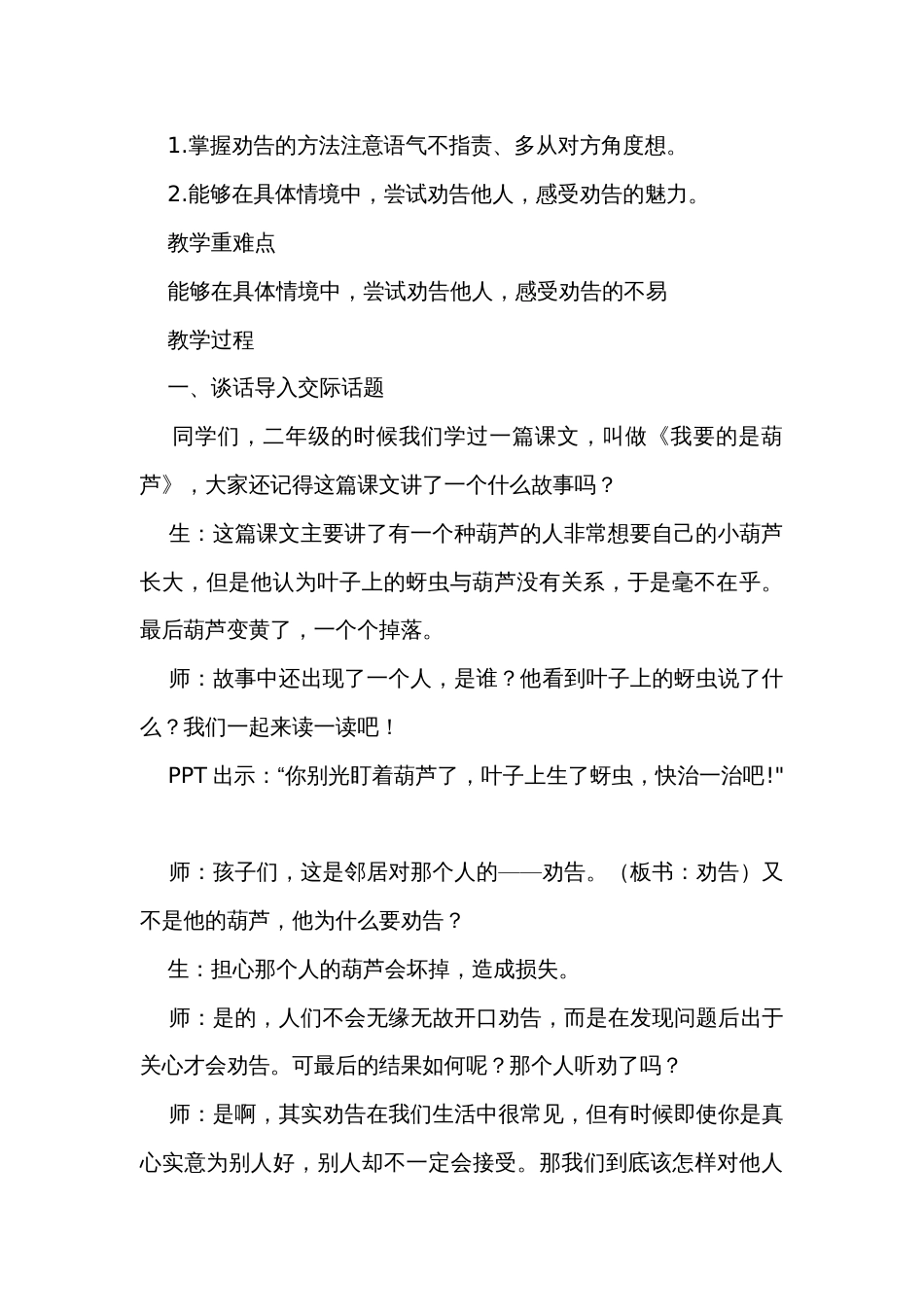 1.掌握劝告的方法注意语气不指责、多从对方角度想。

2.能够在具体情境中，尝试劝告他人，感受劝告的魅力。

教学重难点

能够在具体情境中，尝试劝告他人，感受劝告的不易

教学过程

一、谈话导入交际话题

同学们，二年级的时候我们学过一篇课文，叫做《我要的是葫芦》，大家还记得这篇课文讲了一个什么故事吗？

生：这篇课文主要讲了有一个种葫芦的人非常想要自己的小葫芦长大，但是他认为叶子上的蚜虫与葫芦没有关系，于是毫不在乎。最后葫芦变黄了，一个个掉落。

师：故事中还出现了一个人，是谁？他看到叶子上的蚜虫说了什么？我们一起来读一读吧！

PPT 出示：“你别光盯着葫芦了，叶子上生了蚜虫，快治一治吧!"

师：孩子们，这是邻居对那个人的——劝告。（板书：劝告）又不是他的葫芦，他为什么要劝告？

生：担心那个人的葫芦会坏掉，造成损失。

师：是的，人们不会无缘无故开口劝告，而是在发现问题后出于关心才会劝告。可最后的结果如何呢？那个人听劝了吗？

师：是啊，其实劝告在我们生活中很常见，但有时候即使你是真心实意为别人好，别人却不一定会接受。那我们到底该怎样对他人